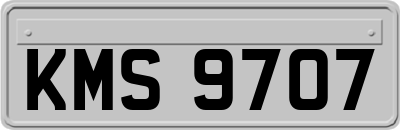 KMS 9707